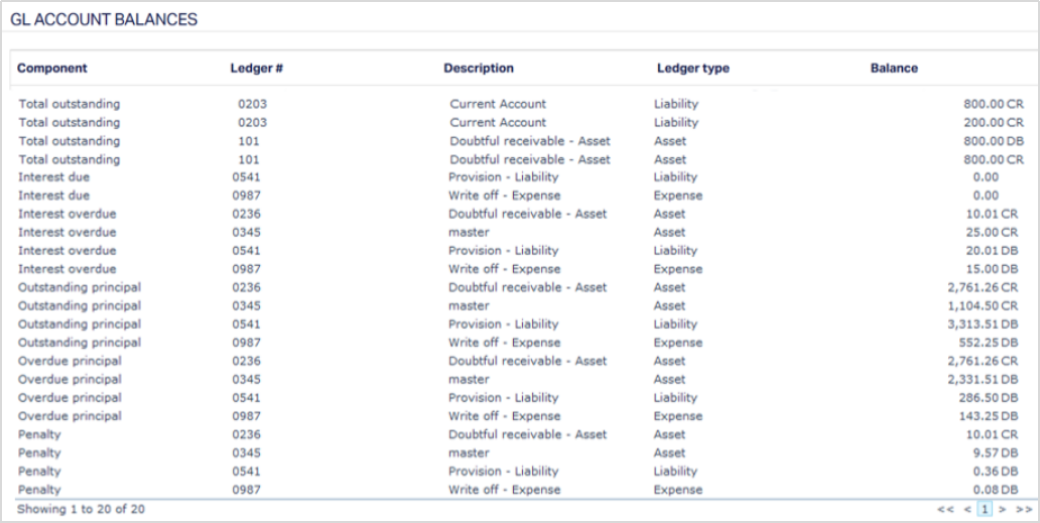 GL ACCOUNT BALANCES

| Component | Ledger # | Description | Ledger type | Balance |
|---|---|---|---|---|
| Total outstanding | 0203 | Current Account | Liability | 800.00 CR |
| Total outstanding | 0203 | Current Account | Liability | 200.00 CR |
| Total outstanding | 101 | Doubtful receivable - Asset | Asset | 800.00 DB |
| Total outstanding | 101 | Doubtful receivable - Asset | Asset | 800.00 CR |
| Interest due | 0541 | Provision - Liability | Liability | 0.00 |
| Interest due | 0987 | Write off - Expense | Expense | 0.00 |
| Interest overdue | 0236 | Doubtful receivable - Asset | Asset | 10.01 CR |
| Interest overdue | 0345 | master | Asset | 25.00 CR |
| Interest overdue | 0541 | Provision - Liability | Liability | 20.01 DB |
| Interest overdue | 0987 | Write off - Expense | Expense | 15.00 DB |
| Outstanding principal | 0236 | Doubtful receivable - Asset | Asset | 2,761.26 CR |
| Outstanding principal | 0345 | master | Asset | 1,104.50 CR |
| Outstanding principal | 0541 | Provision - Liability | Liability | 3,313.51 DB |
| Outstanding principal | 0987 | Write off - Expense | Expense | 552.25 DB |
| Overdue principal | 0236 | Doubtful receivable - Asset | Asset | 2,761.26 CR |
| Overdue principal | 0345 | master | Asset | 2,331.51 DB |
| Overdue principal | 0541 | Provision - Liability | Liability | 286.50 DB |
| Overdue principal | 0987 | Write off - Expense | Expense | 143.25 DB |
| Penalty | 0236 | Doubtful receivable - Asset | Asset | 10.01 CR |
| Penalty | 0345 | master | Asset | 9.57 DB |
| Penalty | 0541 | Provision - Liability | Liability | 0.36 DB |
| Penalty | 0987 | Write off - Expense | Expense | 0.08 DB |

Showing 1 to 20 of 20

<< < 1 > >>